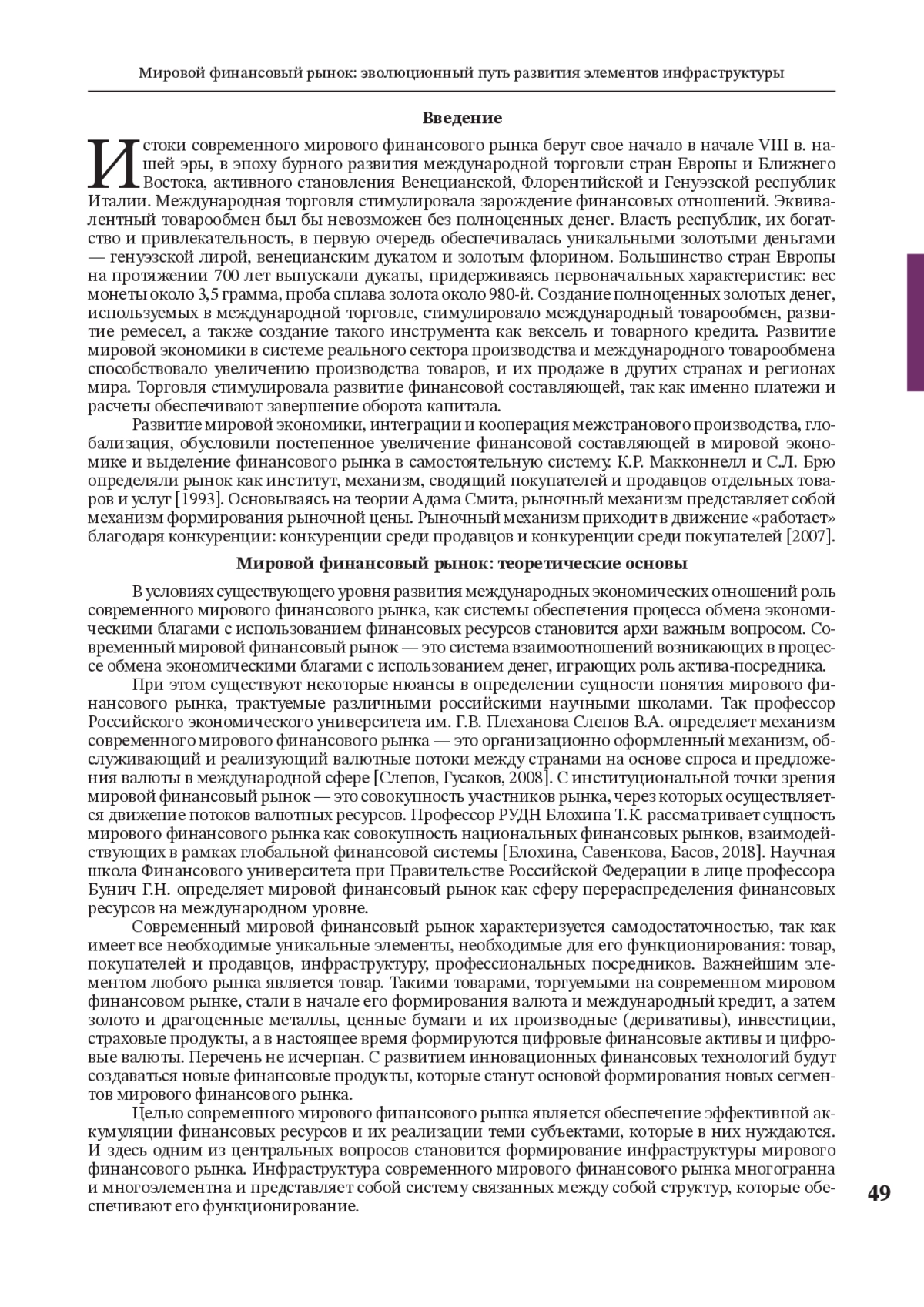 Мировой финансовый рынок: эволюционный путь развития элементов инфраструктуры

Введение

Истоки современного мирового финансового рынка берут свое начало в начале VIII в. нашей эры, в эпоху бурного развития международной торговли стран Европы и Ближнего Востока, активного становления Венецианской, Флорентийской и Генуэзской республик Италии. Международная торговля стимулировала зарождение финансовых отношений. Эквивалентный товарообмен был бы невозможен без полноценных денег. Власть республик, их богатство и привлекательность, в первую очередь обеспечивалась уникальными золотыми деньгами — генуэзской лирой, венецианским дукатом и золотым флорином. Большинство стран Европы на протяжении 700 лет выпускали дукаты, придерживаясь первоначальных характеристик: вес монеты около 3,5 грамма, проба сплава золота около 980-й. Создание полноценных золотых денег, используемых в международной торговле, стимулировало международный товарообмен, развитие ремесел, а также создание такого инструмента как вексель и товарного кредита. Развитие мировой экономики в системе реального сектора производства и международного товарообмена способствовало увеличению производства товаров, и их продаже в других странах и регионах мира. Торговля стимулировала развитие финансовой составляющей, так как именно платежи и расчеты обеспечивают завершение оборота капитала.

Развитие мировой экономики, интеграции и кооперация межстранового производства, глобализация, обусловили постепенное увеличение финансовой составляющей в мировой экономике и выделение финансового рынка в самостоятельную систему. К.Р. Макконнелл и С.Л. Брю определяли рынок как институт, механизм, сводящий покупателей и продавцов отдельных товаров и услуг [1993]. Основываясь на теории Адама Смита, рыночный механизм представляет собой механизм формирования рыночной цены. Рыночный механизм приходит в движение «работает» благодаря конкуренции: конкуренции среди продавцов и конкуренции среди покупателей [2007].

Мировой финансовый рынок: теоретические основы

В условиях существующего уровня развития международных экономических отношений роль современного мирового финансового рынка, как системы обеспечения процесса обмена экономическими благами с использованием финансовых ресурсов становится архи важным вопросом. Современный мировой финансовый рынок — это система взаимоотношений возникающих в процессе обмена экономическими благами с использованием денег, играющих роль актива-посредника.

При этом существуют некоторые нюансы в определении сущности понятия мирового финансового рынка, трактуемые различными российскими научными школами. Так профессор Российского экономического университета им. Г.В. Плеханова Слепов В.А. определяет механизм современного мирового финансового рынка — это организационно оформленный механизм, обслуживающий и реализующий валютные потоки между странами на основе спроса и предложения валюты в международной сфере [Слепов, Гусаков, 2008]. С институциональной точки зрения мировой финансовый рынок — это совокупность участников рынка, через которых осуществляется движение потоков валютных ресурсов. Профессор РУДН Блохина Т.К. рассматривает сущность мирового финансового рынка как совокупность национальных финансовых рынков, взаимодействующих в рамках глобальной финансовой системы [Блохина, Савенкова, Басов, 2018]. Научная школа Финансового университета при Правительстве Российской Федерации в лице профессора Бунич Г.Н. определяет мировой финансовый рынок как сферу перераспределения финансовых ресурсов на международном уровне.

Современный мировой финансовый рынок характеризуется самодостаточностью, так как имеет все необходимые уникальные элементы, необходимые для его функционирования: товар, покупателей и продавцов, инфраструктуру, профессиональных посредников. Важнейшим элементом любого рынка является товар. Такими товарами, торгуемыми на современном мировом финансовом рынке, стали в начале его формирования валюта и международный кредит, а затем золото и драгоценные металлы, ценные бумаги и их производные (деривативы), инвестиции, страховые продукты, а в настоящее время формируются цифровые финансовые активы и цифровые валюты. Перечень не исчерпан. С развитием инновационных финансовых технологий будут создаваться новые финансовые продукты, которые станут основой формирования новых сегментов мирового финансового рынка.

Целью современного мирового финансового рынка является обеспечение эффективной аккумуляции финансовых ресурсов и их реализации теми субъектами, которые в них нуждаются. И здесь одним из центральных вопросов становится формирование инфраструктуры мирового финансового рынка. Инфраструктура современного мирового финансового рынка многогранна и многоэлементна и представляет собой систему связанных между собой структур, которые обеспечивают его функционирование.

49